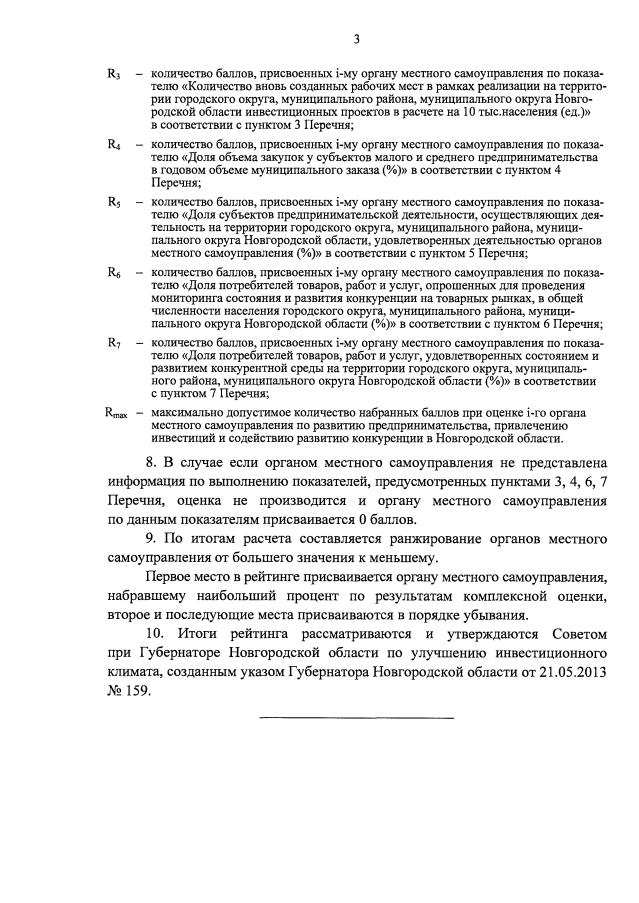 3

$R_3$ – количество баллов, присвоенных i-му органу местного самоуправления по показателю «Количество вновь созданных рабочих мест в рамках реализации на территории городского округа, муниципального района, муниципального округа Новгородской области инвестиционных проектов в расчете на 10 тыс.населения (ед.)» в соответствии с пунктом 3 Перечня;

$R_4$ – количество баллов, присвоенных i-му органу местного самоуправления по показателю «Доля объема закупок у субъектов малого и среднего предпринимательства в годовом объеме муниципального заказа (%)» в соответствии с пунктом 4 Перечня;

$R_5$ – количество баллов, присвоенных i-му органу местного самоуправления по показателю «Доля субъектов предпринимательской деятельности, осуществляющих деятельность на территории городского округа, муниципального района, муниципального округа Новгородской области, удовлетворенных деятельностью органов местного самоуправления (%)» в соответствии с пунктом 5 Перечня;

$R_6$ – количество баллов, присвоенных i-му органу местного самоуправления по показателю «Доля потребителей товаров, работ и услуг, опрошенных для проведения мониторинга состояния и развития конкуренции на товарных рынках, в общей численности населения городского округа, муниципального района, муниципального округа Новгородской области (%)» в соответствии с пунктом 6 Перечня;

$R_7$ – количество баллов, присвоенных i-му органу местного самоуправления по показателю «Доля потребителей товаров, работ и услуг, удовлетворенных состоянием и развитием конкурентной среды на территории городского округа, муниципального района, муниципального округа Новгородской области (%)» в соответствии с пунктом 7 Перечня;

$R_{max}$ – максимально допустимое количество набранных баллов при оценке i-го органа местного самоуправления по развитию предпринимательства, привлечению инвестиций и содействию развитию конкуренции в Новгородской области.

8. В случае если органом местного самоуправления не представлена информация по выполнению показателей, предусмотренных пунктами 3, 4, 6, 7 Перечня, оценка не производится и органу местного самоуправления по данным показателям присваивается 0 баллов.

9. По итогам расчета составляется ранжирование органов местного самоуправления от большего значения к меньшему.

Первое место в рейтинге присваивается органу местного самоуправления, набравшему наибольший процент по результатам комплексной оценки, второе и последующие места присваиваются в порядке убывания.

10. Итоги рейтинга рассматриваются и утверждаются Советом при Губернаторе Новгородской области по улучшению инвестиционного климата, созданным указом Губернатора Новгородской области от 21.05.2013 № 159.